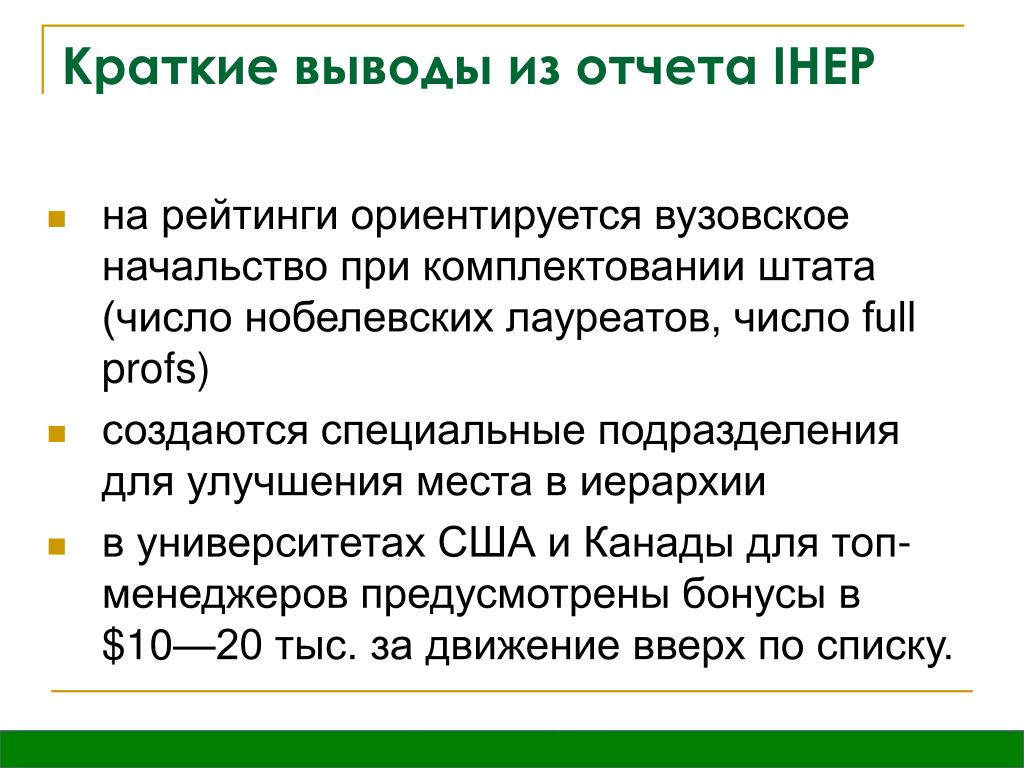 Краткие выводы из отчета IHEP

- на рейтинги ориентируется вузовское начальство при комплектовании штата (число нобелевских лауреатов, число full profs)
- создаются специальные подразделения для улучшения места в иерархии
- в университетах США и Канады для топ-менеджеров предусмотрены бонусы в \$10—20 тыс. за движение вверх по списку.